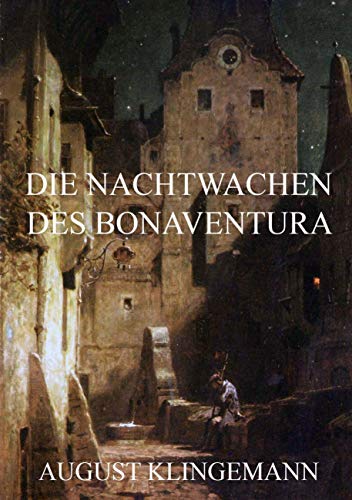 DIE NACHTWACHEN DES BONAVENTURA

AUGUST KLINGEMANN